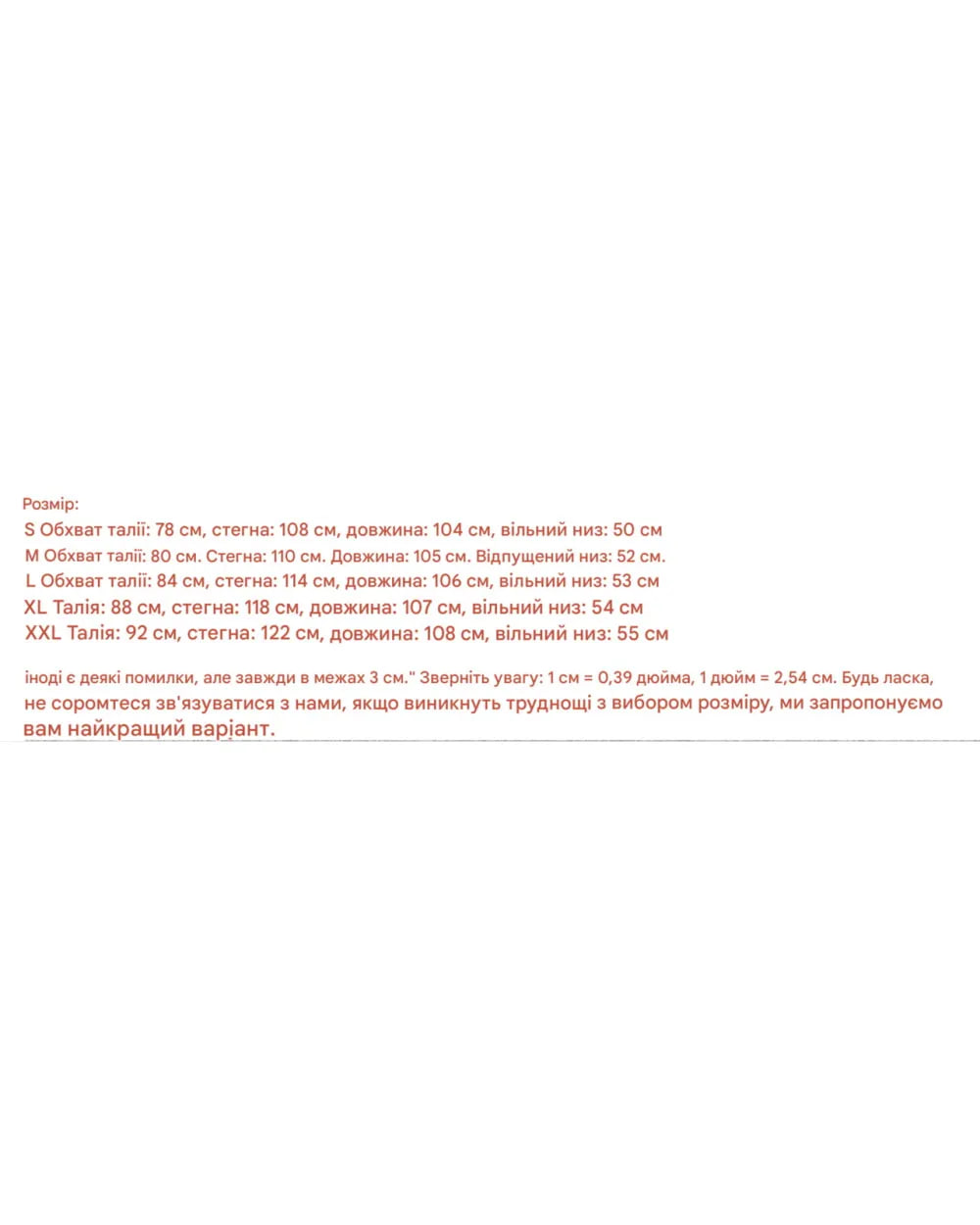 Розмір:
S Обхват талії: 78 см, стегна: 108 см, довжина: 104 см, вільний низ: 50 см
M Обхват талії: 80 см. Стегна: 110 см. Довжина: 105 см. Відпущений низ: 52 см.
L Обхват талії: 84 см, стегна: 114 см, довжина: 106 см, вільний низ: 53 см
XL Талія: 88 см, стегна: 118 см, довжина: 107 см, вільний низ: 54 см
XXL Талія: 92 см, стегна: 122 см, довжина: 108 см, вільний низ: 55 см

іноді є деякі помилки, але завжди в межах 3 см." Зверніть увагу: 1 см = 0,39 дюйма, 1 дюйм = 2,54 см. Будь ласка, не соромтеся зв'язуватися з нами, якщо виникнуть труднощі з вибором розміру, ми запропонуємо вам найкращий варіант.